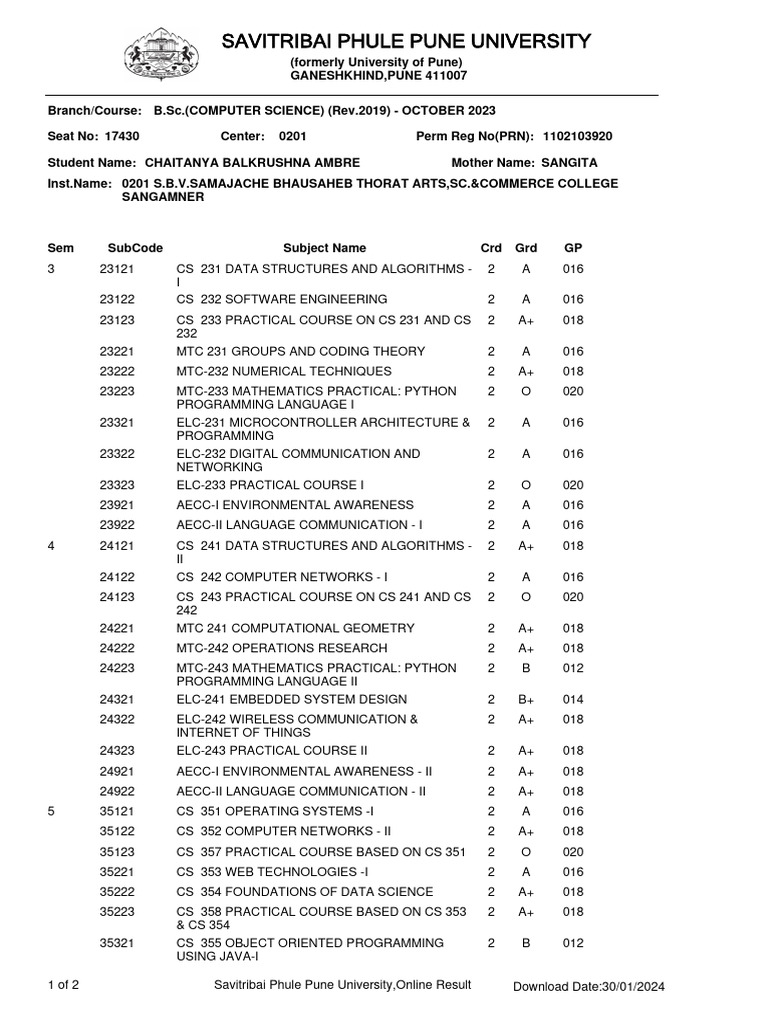 SAVITRIBAI PHULE PUNE UNIVERSITY
(formerly University of Pune)
GANESHKHIND,PUNE 411007

Branch/Course: B.Sc.(COMPUTER SCIENCE) (Rev.2019) - OCTOBER 2023

Seat No: 17430 Center: 0201 Perm Reg No(PRN): 1102103920

Student Name: CHAITANYA BALKRUSHNA AMBRE Mother Name: SANGITA

Inst.Name: 0201 S.B.V.SAMAJACHE BHAUSAHEB THORAT ARTS,SC.&COMMERCE COLLEGE SANGAMNER

| Sem | SubCode | Subject Name | Crd | Grd | GP |
|---|---|---|---|---|---|
| 3 | 23121 | CS 231 DATA STRUCTURES AND ALGORITHMS - I | 2 | A | 016 |
| | 23122 | CS 232 SOFTWARE ENGINEERING | 2 | A | 016 |
| | 23123 | CS 233 PRACTICAL COURSE ON CS 231 AND CS 232 | 2 | A+ | 018 |
| | 23221 | MTC 231 GROUPS AND CODING THEORY | 2 | A | 016 |
| | 23222 | MTC-232 NUMERICAL TECHNIQUES | 2 | A+ | 018 |
| | 23223 | MTC-233 MATHEMATICS PRACTICAL: PYTHON PROGRAMMING LANGUAGE I | 2 | O | 020 |
| | 23321 | ELC-231 MICROCONTROLLER ARCHITECTURE & PROGRAMMING | 2 | A | 016 |
| | 23322 | ELC-232 DIGITAL COMMUNICATION AND NETWORKING | 2 | A | 016 |
| | 23323 | ELC-233 PRACTICAL COURSE I | 2 | O | 020 |
| | 23921 | AECC-I ENVIRONMENTAL AWARENESS | 2 | A | 016 |
| | 23922 | AECC-II LANGUAGE COMMUNICATION - I | 2 | A | 016 |
| 4 | 24121 | CS 241 DATA STRUCTURES AND ALGORITHMS - II | 2 | A+ | 018 |
| | 24122 | CS 242 COMPUTER NETWORKS - I | 2 | A | 016 |
| | 24123 | CS 243 PRACTICAL COURSE ON CS 241 AND CS 242 | 2 | O | 020 |
| | 24221 | MTC 241 COMPUTATIONAL GEOMETRY | 2 | A+ | 018 |
| | 24222 | MTC-242 OPERATIONS RESEARCH | 2 | A+ | 018 |
| | 24223 | MTC-243 MATHEMATICS PRACTICAL: PYTHON PROGRAMMING LANGUAGE II | 2 | B | 012 |
| | 24321 | ELC-241 EMBEDDED SYSTEM DESIGN | 2 | B+ | 014 |
| | 24322 | ELC-242 WIRELESS COMMUNICATION & INTERNET OF THINGS | 2 | A+ | 018 |
| | 24323 | ELC-243 PRACTICAL COURSE II | 2 | A+ | 018 |
| | 24921 | AECC-I ENVIRONMENTAL AWARENESS - II | 2 | A+ | 018 |
| | 24922 | AECC-II LANGUAGE COMMUNICATION - II | 2 | A+ | 018 |
| 5 | 35121 | CS 351 OPERATING SYSTEMS -I | 2 | A | 016 |
| | 35122 | CS 352 COMPUTER NETWORKS - II | 2 | A+ | 018 |
| | 35123 | CS 357 PRACTICAL COURSE BASED ON CS 351 | 2 | O | 020 |
| | 35221 | CS 353 WEB TECHNOLOGIES -I | 2 | A | 016 |
| | 35222 | CS 354 FOUNDATIONS OF DATA SCIENCE | 2 | A+ | 018 |
| | 35223 | CS 358 PRACTICAL COURSE BASED ON CS 353 & CS 354 | 2 | A+ | 018 |
| | 35321 | CS 355 OBJECT ORIENTED PROGRAMMING USING JAVA-I | 2 | B | 012 |

1 of 2 Savitribai Phule Pune University,Online Result Download Date:30/01/2024